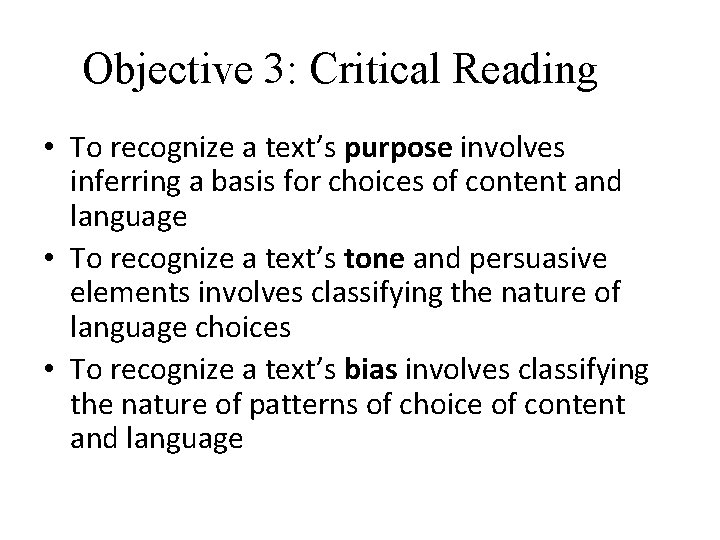 Objective 3: Critical Reading

• To recognize a text's purpose involves inferring a basis for choices of content and language
• To recognize a text's tone and persuasive elements involves classifying the nature of language choices
• To recognize a text's bias involves classifying the nature of patterns of choice of content and language